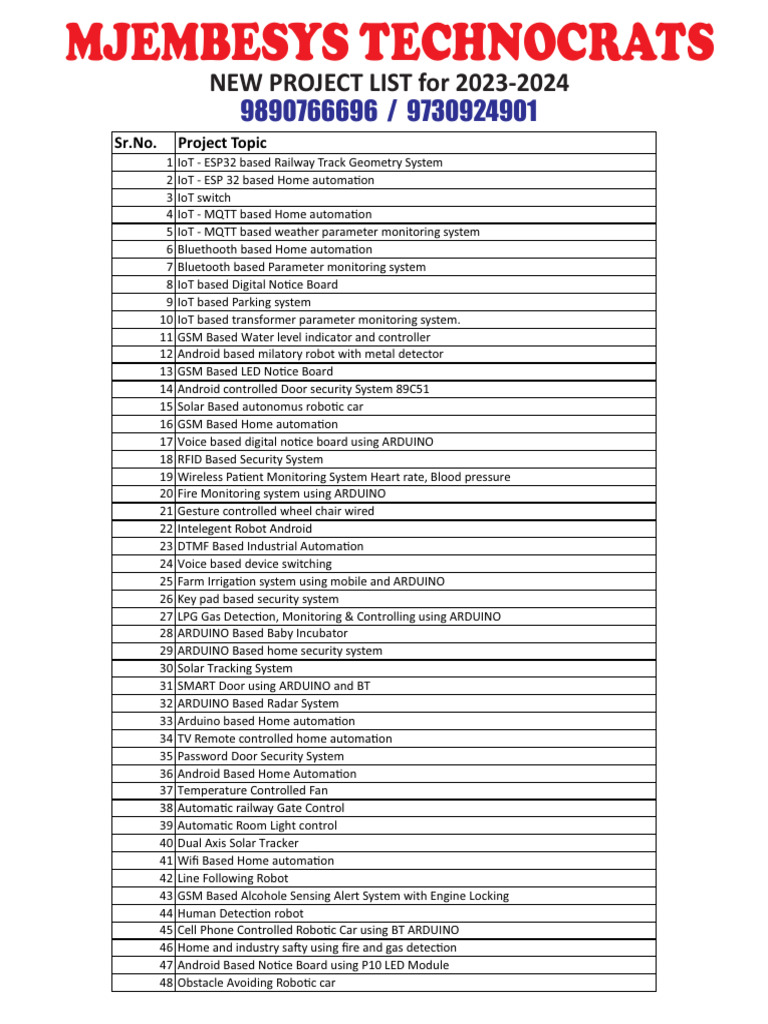 MJEMBESYS TECHNOCRATS

NEW PROJECT LIST for 2023-2024

9890766696 / 9730924901

| Sr.No. | Project Topic |
|---|---|
| 1 | IoT - ESP32 based Railway Track Geometry System |
| 2 | IoT - ESP 32 based Home automation |
| 3 | IoT switch |
| 4 | IoT - MQTT based Home automation |
| 5 | IoT - MQTT based weather parameter monitoring system |
| 6 | Bluethooth based Home automation |
| 7 | Bluetooth based Parameter monitoring system |
| 8 | IoT based Digital Notice Board |
| 9 | IoT based Parking system |
| 10 | IoT based transformer parameter monitoring system. |
| 11 | GSM Based Water level indicator and controller |
| 12 | Android based milatory robot with metal detector |
| 13 | GSM Based LED Notice Board |
| 14 | Android controlled Door security System 89C51 |
| 15 | Solar Based autonomus robotic car |
| 16 | GSM Based Home automation |
| 17 | Voice based digital notice board using ARDUINO |
| 18 | RFID Based Security System |
| 19 | Wireless Patient Monitoring System Heart rate, Blood pressure |
| 20 | Fire Monitoring system using ARDUINO |
| 21 | Gesture controlled wheel chair wired |
| 22 | Intelegent Robot Android |
| 23 | DTMF Based Industrial Automation |
| 24 | Voice based device switching |
| 25 | Farm Irrigation system using mobile and ARDUINO |
| 26 | Key pad based security system |
| 27 | LPG Gas Detection, Monitoring & Controlling using ARDUINO |
| 28 | ARDUINO Based Baby Incubator |
| 29 | ARDUINO Based home security system |
| 30 | Solar Tracking System |
| 31 | SMART Door using ARDUINO and BT |
| 32 | ARDUINO Based Radar System |
| 33 | Arduino based Home automation |
| 34 | TV Remote controlled home automation |
| 35 | Password Door Security System |
| 36 | Android Based Home Automation |
| 37 | Temperature Controlled Fan |
| 38 | Automatic railway Gate Control |
| 39 | Automatic Room Light control |
| 40 | Dual Axis Solar Tracker |
| 41 | Wifi Based Home automation |
| 42 | Line Following Robot |
| 43 | GSM Based Alcohole Sensing Alert System with Engine Locking |
| 44 | Human Detection robot |
| 45 | Cell Phone Controlled Robotic Car using BT ARDUINO |
| 46 | Home and industry safty using fire and gas detection |
| 47 | Android Based Notice Board using P10 LED Module |
| 48 | Obstacle Avoiding Robotic car |